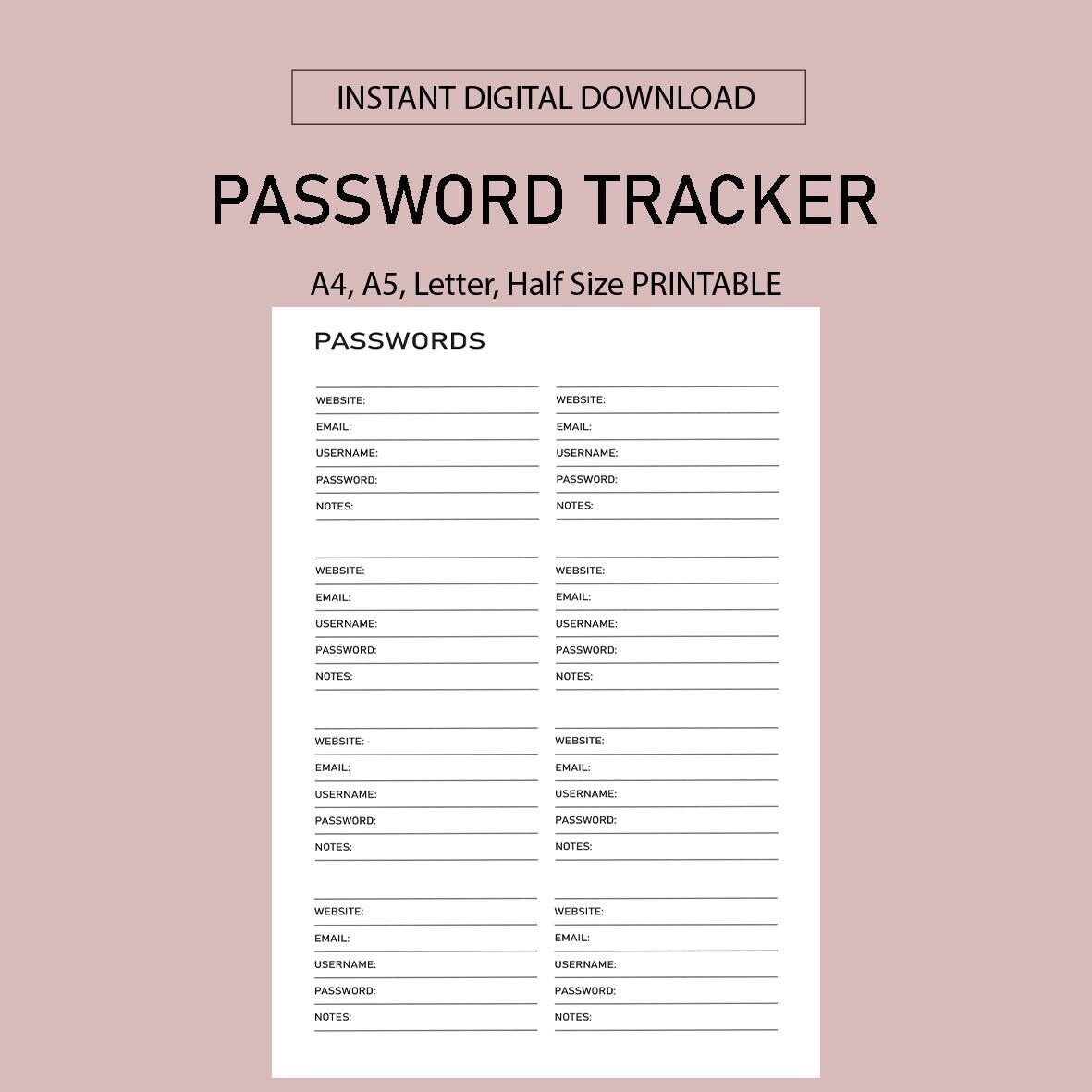 INSTANT DIGITAL DOWNLOAD

PASSWORD TRACKER

A4, A5, Letter, Half Size PRINTABLE

PASSWORDS

WEBSITE:
EMAIL:
USERNAME:
PASSWORD:
NOTES:

WEBSITE:
EMAIL:
USERNAME:
PASSWORD:
NOTES:

WEBSITE:
EMAIL:
USERNAME:
PASSWORD:
NOTES:

WEBSITE:
EMAIL:
USERNAME:
PASSWORD:
NOTES:

WEBSITE:
EMAIL:
USERNAME:
PASSWORD:
NOTES:

WEBSITE:
EMAIL:
USERNAME:
PASSWORD:
NOTES:

WEBSITE:
EMAIL:
USERNAME:
PASSWORD:
NOTES:

WEBSITE:
EMAIL:
USERNAME:
PASSWORD:
NOTES: